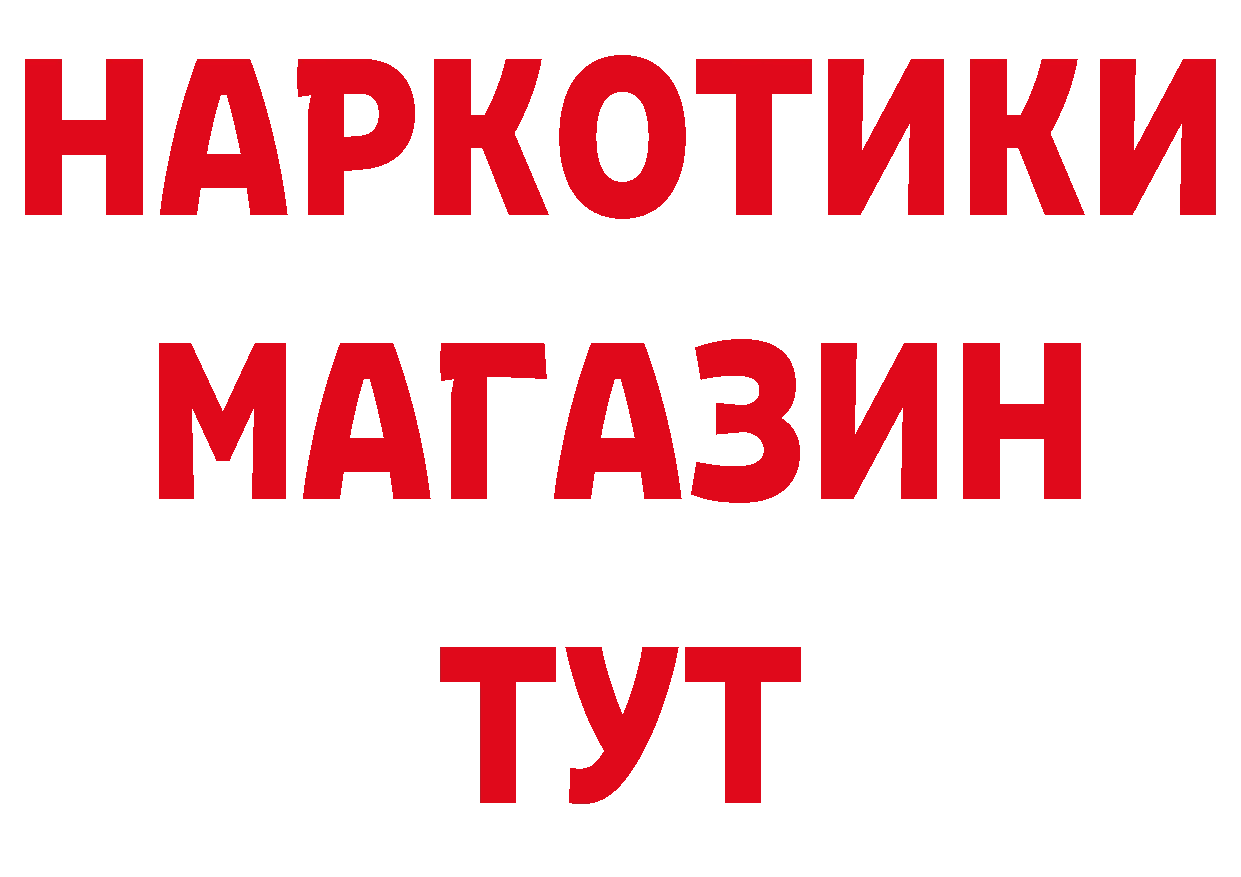 НАРКОТИКИ
МАГАЗИН
ТУТ